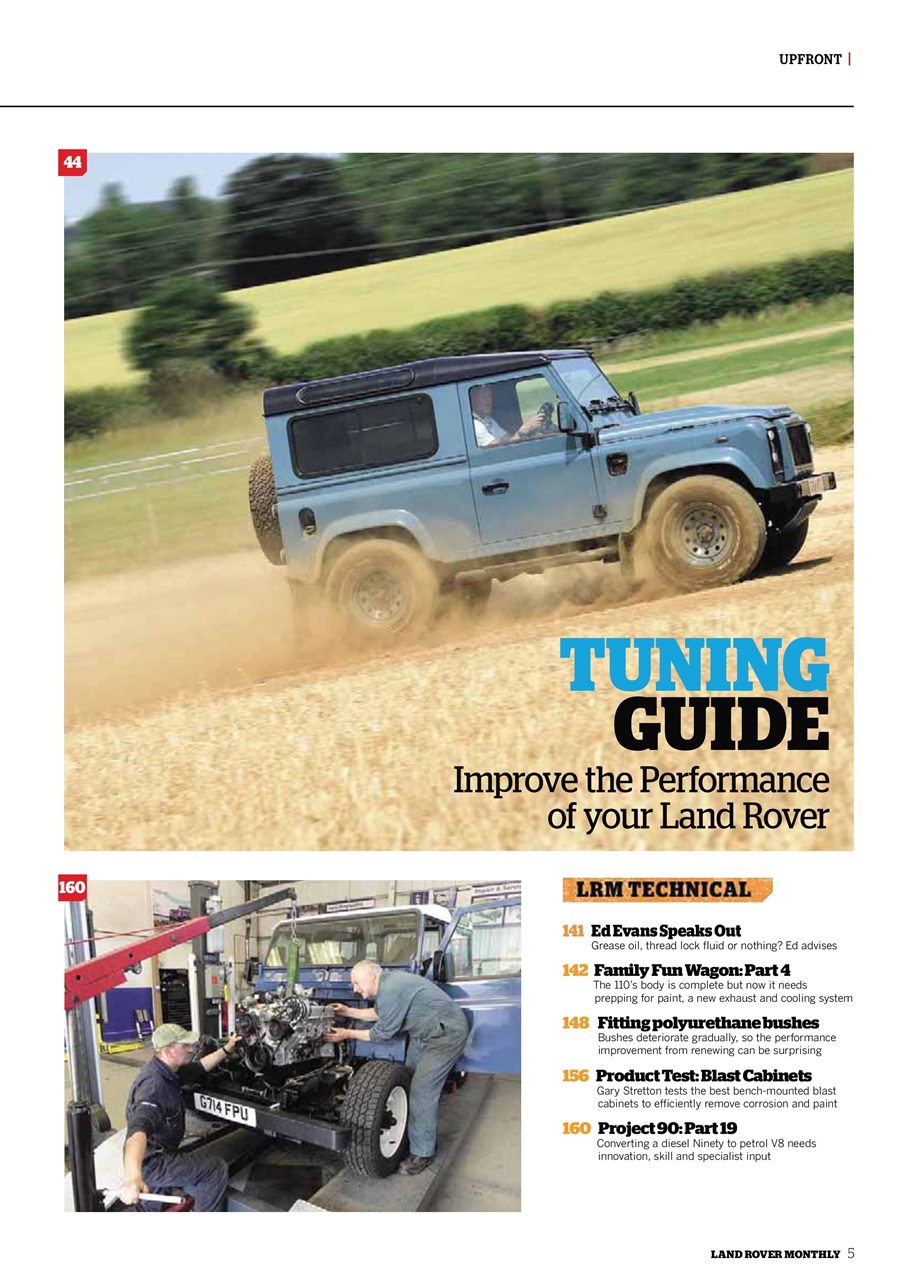 UPFRONT |

44

TUNING GUIDE

Improve the Performance of your Land Rover

160

G714 FPU

LRM TECHNICAL

141 Ed Evans Speaks Out
Grease oil, thread lock fluid or nothing? Ed advises

142 Family Fun Wagon: Part 4
The 110's body is complete but now it needs prepping for paint, a new exhaust and cooling system

148 Fitting polyurethane bushes
Bushes deteriorate gradually, so the performance improvement from renewing can be surprising

156 Product Test: Blast Cabinets
Gary Stretton tests the best bench-mounted blast cabinets to efficiently remove corrosion and paint

160 Project 90: Part 19
Converting a diesel Ninety to petrol V8 needs innovation, skill and specialist input

LAND ROVER MONTHLY 5